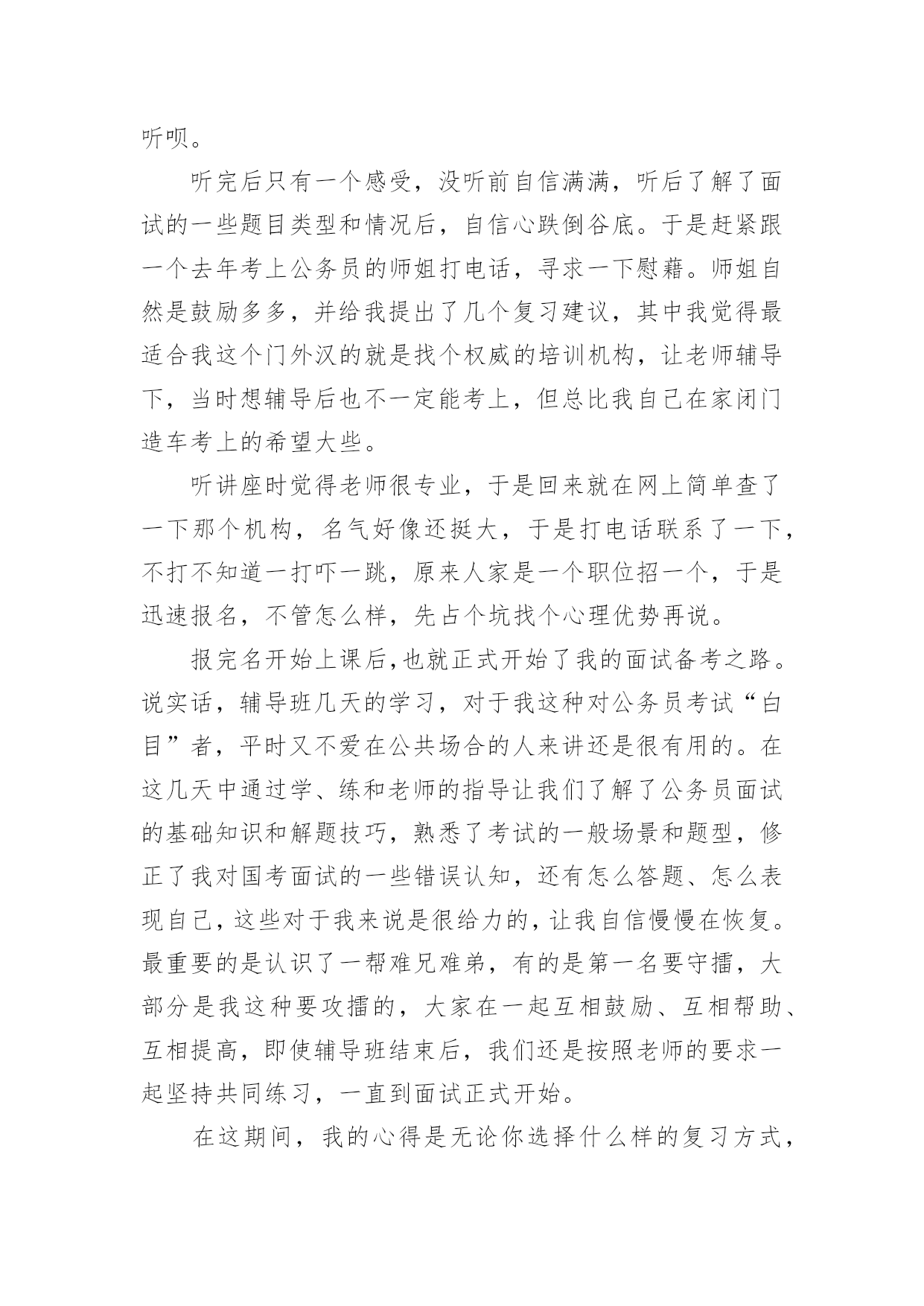 听呗。

听完后只有一个感受，没听前自信满满，听后了解了面试的一些题目类型和情况后，自信心跌倒谷底。于是赶紧跟一个去年考上公务员的师姐打电话，寻求一下慰藉。师姐自然是鼓励多多，并给我提出了几个复习建议，其中我觉得最适合我这个门外汉的就是找个权威的培训机构，让老师辅导下，当时想辅导后也不一定能考上，但总比我自己在家闭门造车考上的希望大些。

听讲座时觉得老师很专业，于是回来就在网上简单查了一下那个机构，名气好像还挺大，于是打电话联系了一下，不打不知道一打吓一跳，原来人家是一个职位招一个，于是迅速报名，不管怎么样，先占个坑找个心理优势再说。

报完名开始上课后,也就正式开始了我的面试备考之路。说实话，辅导班几天的学习，对于我这种对公务员考试“白目”者，平时又不爱在公共场合的人来讲还是很有用的。在这几天中通过学、练和老师的指导让我们了解了公务员面试的基础知识和解题技巧，熟悉了考试的一般场景和题型，修正了我对国考面试的一些错误认知，还有怎么答题、怎么表现自己，这些对于我来说是很给力的，让我自信慢慢在恢复。最重要的是认识了一帮难兄难弟，有的是第一名要守擂，大部分是我这种要攻擂的，大家在一起互相鼓励、互相帮助、互相提高，即使辅导班结束后，我们还是按照老师的要求一起坚持共同练习，一直到面试正式开始。

在这期间，我的心得是无论你选择什么样的复习方式，